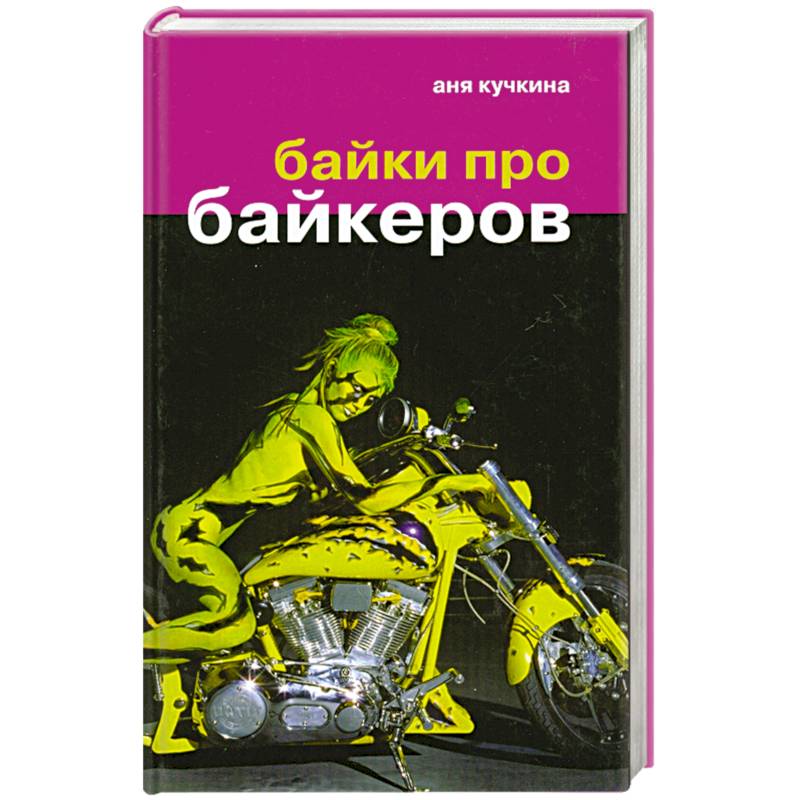 аня кучкина

байки про
байкеров